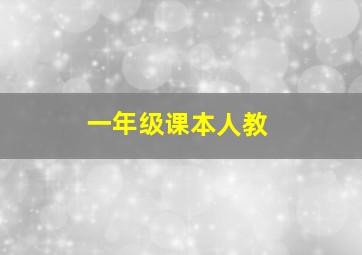 一年级课本人教